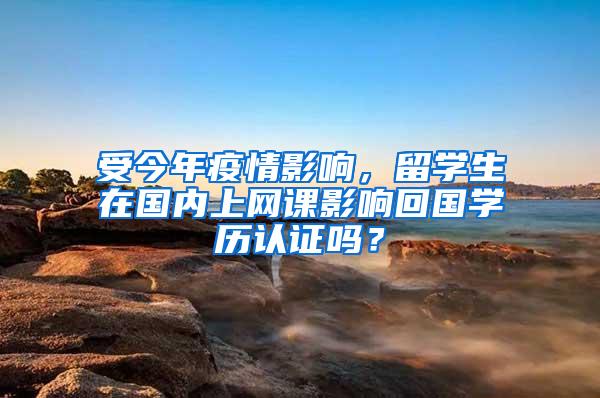 受今年疫情影响，留学生在国内上网课影响回国学历认证吗？